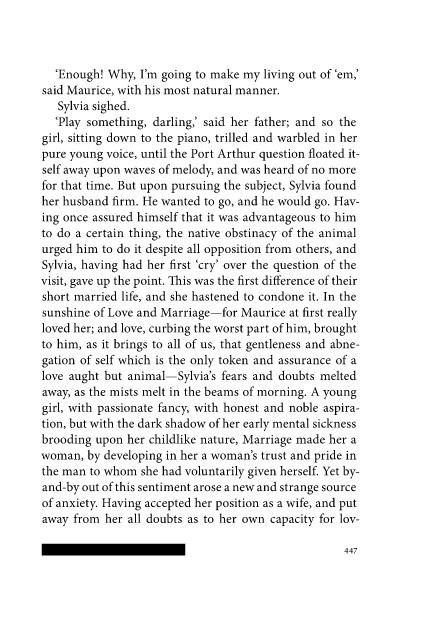 'Enough! Why, I'm going to make my living out of 'em,' said Maurice, with his most natural manner.

Sylvia sighed.

'Play something, darling,' said her father; and so the girl, sitting down to the piano, trilled and warbled in her pure young voice, until the Port Arthur question floated itself away upon waves of melody, and was heard of no more for that time. But upon pursuing the subject, Sylvia found her husband firm. He wanted to go, and he would go. Having once assured himself that it was advantageous to him to do a certain thing, the native obstinacy of the animal urged him to do it despite all opposition from others, and Sylvia, having had her first 'cry' over the question of the visit, gave up the point. This was the first difference of their short married life, and she hastened to condone it. In the sunshine of Love and Marriage—for Maurice at first really loved her; and love, curbing the worst part of him, brought to him, as it brings to all of us, that gentleness and abnegation of self which is the only token and assurance of a love aught but animal—Sylvia's fears and doubts melted away, as the mists melt in the beams of morning. A young girl, with passionate fancy, with honest and noble aspiration, but with the dark shadow of her early mental sickness brooding upon her childlike nature, Marriage made her a woman, by developing in her a woman's trust and pride in the man to whom she had voluntarily given herself. Yet by-and-by out of this sentiment arose a new and strange source of anxiety. Having accepted her position as a wife, and put away from her all doubts as to her own capacity for lov-

447